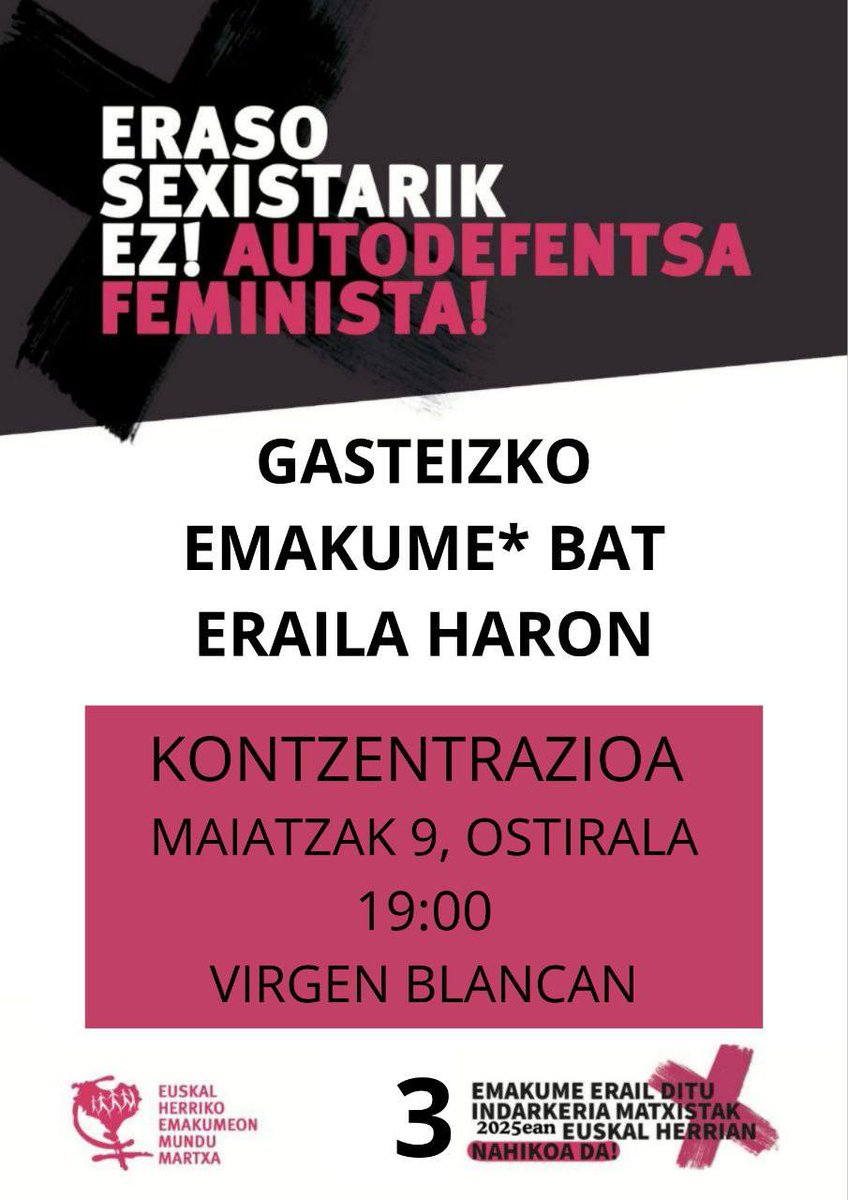 ERASO SEXISTARIK EZ! AUTODEFENTSA FEMINISTA!

GASTEIZKO EMAKUME* BAT ERAILA HARON

KONTZENTRAZIOA
MAIATZAK 9, OSTIRALA
19:00
VIRGEN BLANCAN

EUSKAL HERRIKO EMAKUMEON MUNDU MARTXA

3 EMAKUME ERAIL DITU INDARKERIA MATXISTAK 2025ean EUSKAL HERRIAN
NAHIKOA DA!